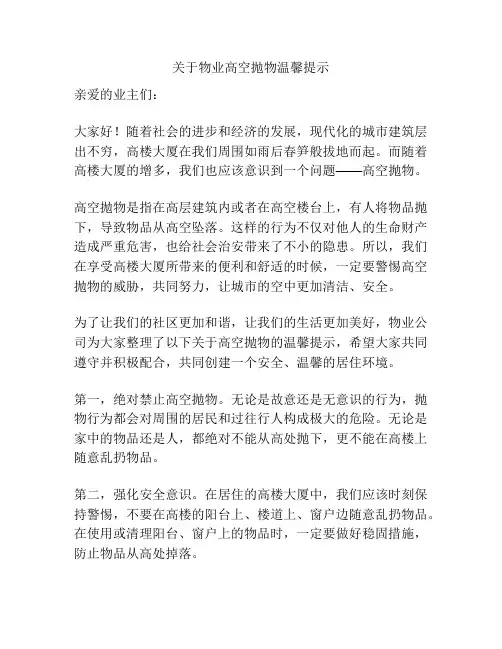 关于物业高空抛物温馨提示

亲爱的业主们:

大家好！随着社会的进步和经济的发展，现代化的城市建筑层出不穷，高楼大厦在我们周围如雨后春笋般拔地而起。而随着高楼大厦的增多，我们也应该意识到一个问题——高空抛物。

高空抛物是指在高层建筑内或者在高空楼台上，有人将物品抛下，导致物品从高空坠落。这样的行为不仅对他人的生命财产造成严重危害，也给社会治安带来了不小的隐患。所以，我们在享受高楼大厦所带来的便利和舒适的时候，一定要警惕高空抛物的威胁，共同努力，让城市的空中更加清洁、安全。

为了让我们的社区更加和谐，让我们的生活更加美好，物业公司为大家整理了以下关于高空抛物的温馨提示，希望大家共同遵守并积极配合，共同创建一个安全、温馨的居住环境。

第一，绝对禁止高空抛物。无论是故意还是无意识的行为，抛物行为都会对周围的居民和过往行人构成极大的危险。无论是家中的物品还是人，都绝对不能从高处抛下，更不能在高楼上随意乱扔物品。

第二，强化安全意识。在居住的高楼大厦中，我们应该时刻保持警惕，不要在高楼的阳台上、楼道上、窗户边随意乱扔物品。在使用或清理阳台、窗户上的物品时，一定要做好稳固措施，防止物品从高处掉落。